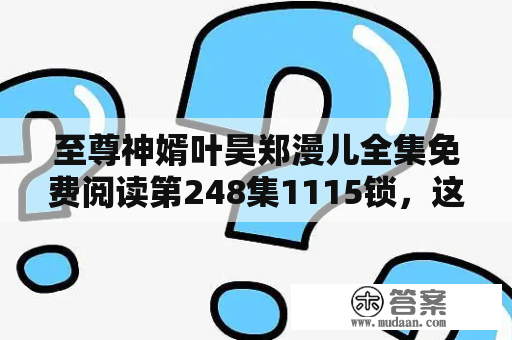 至尊神婿叶昊郑漫儿全集免费阅读第248集1115锁，这

木 答案
www.mudaan.com